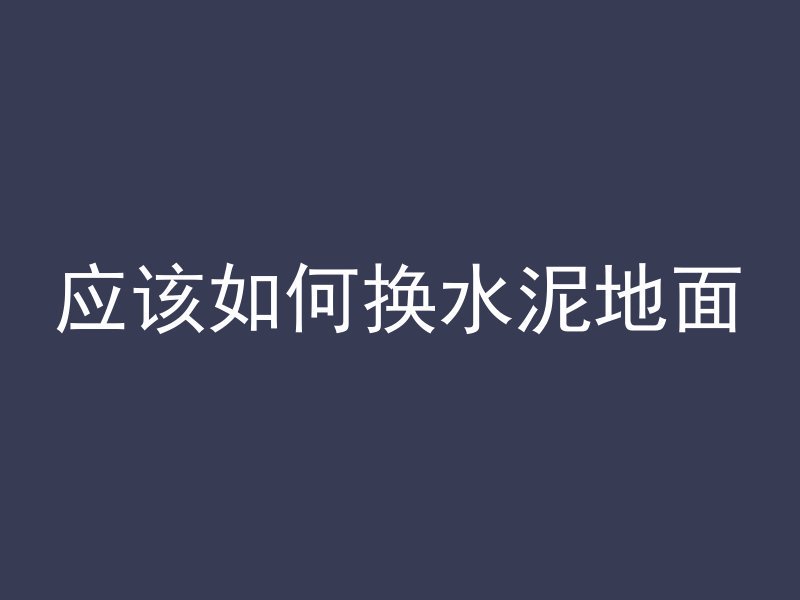 应该如何换水泥地面